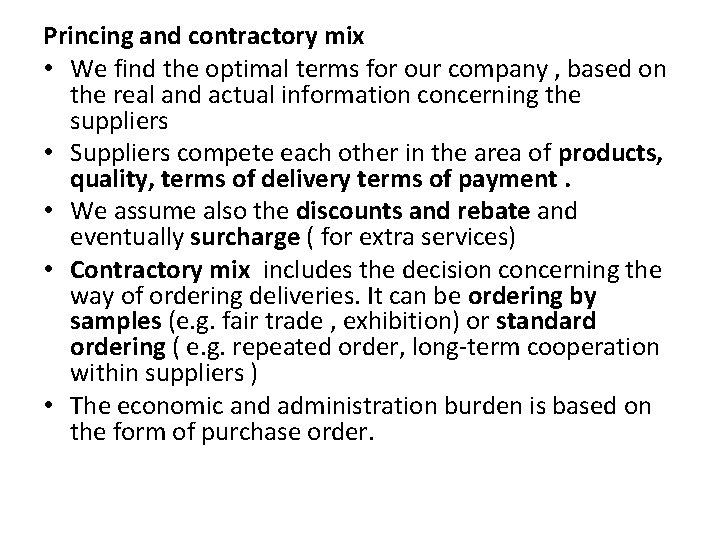 Princing and contractory mix

• We find the optimal terms for our company , based on the real and actual information concerning the suppliers

• Suppliers compete each other in the area of products, quality, terms of delivery terms of payment .

• We assume also the discounts and rebate and eventually surcharge ( for extra services)

• Contractory mix includes the decision concerning the way of ordering deliveries. It can be ordering by samples (e.g. fair trade , exhibition) or standard ordering ( e.g. repeated order, long-term cooperation within suppliers )

• The economic and administration burden is based on the form of purchase order.